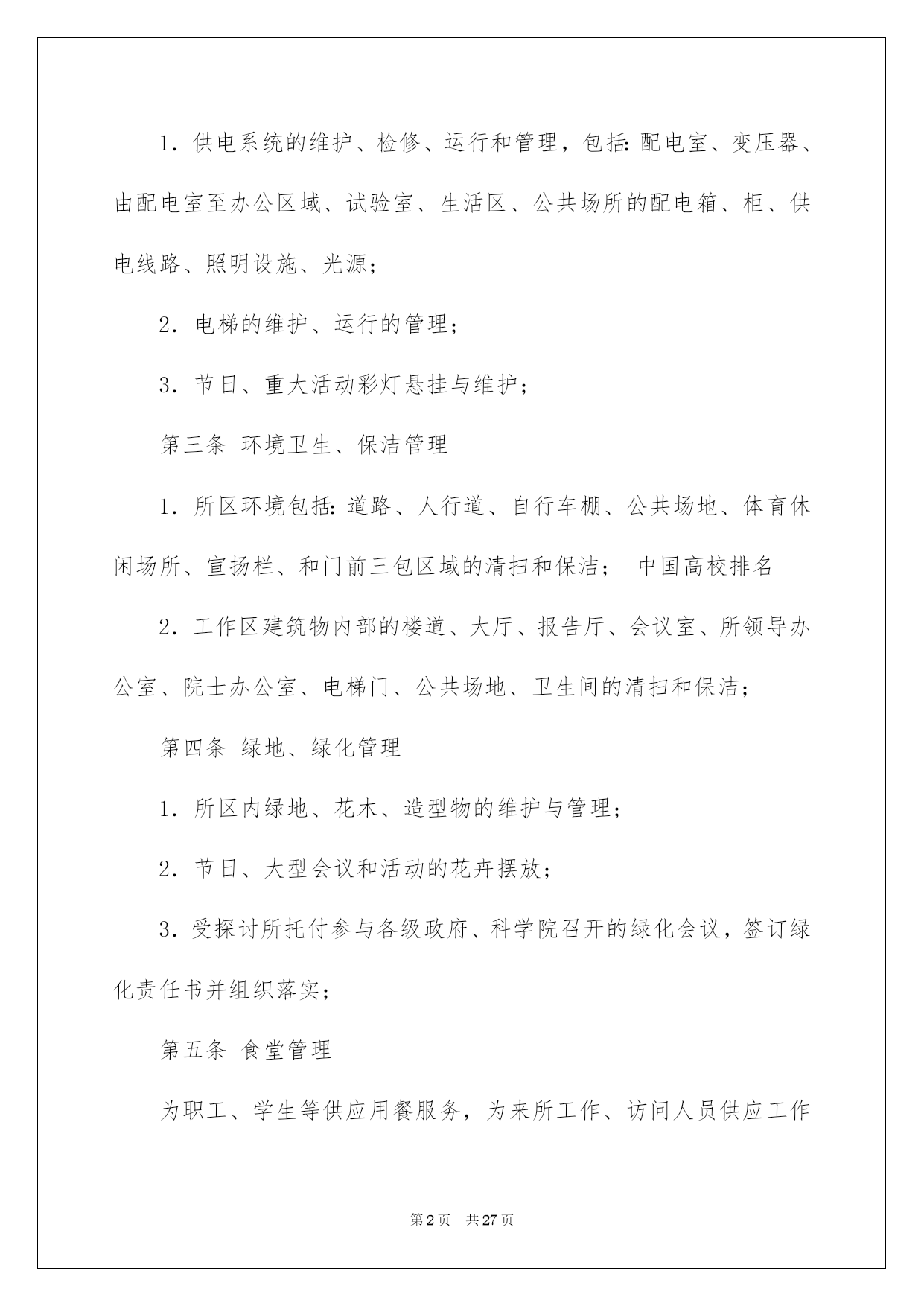 1．供电系统的维护、检修、运行和管理，包括：配电室、变压器、由配电室至办公区域、试验室、生活区、公共场所的配电箱、柜、供电线路、照明设施、光源；

2．电梯的维护、运行的管理；

3．节日、重大活动彩灯悬挂与维护；

第三条 环境卫生、保洁管理

1．所区环境包括：道路、人行道、自行车棚、公共场地、体育休闲场所、宣扬栏、和门前三包区域的清扫和保洁； 中国高校排名

2．工作区建筑物内部的楼道、大厅、报告厅、会议室、所领导办公室、院士办公室、电梯门、公共场地、卫生间的清扫和保洁；

第四条 绿地、绿化管理

1．所区内绿地、花木、造型物的维护与管理；

2．节日、大型会议和活动的花卉摆放；

3．受探讨所托付参与各级政府、科学院召开的绿化会议，签订绿化责任书并组织落实；

第五条 食堂管理

为职工、学生等供应用餐服务，为来所工作、访问人员供应工作

第2页 共27页